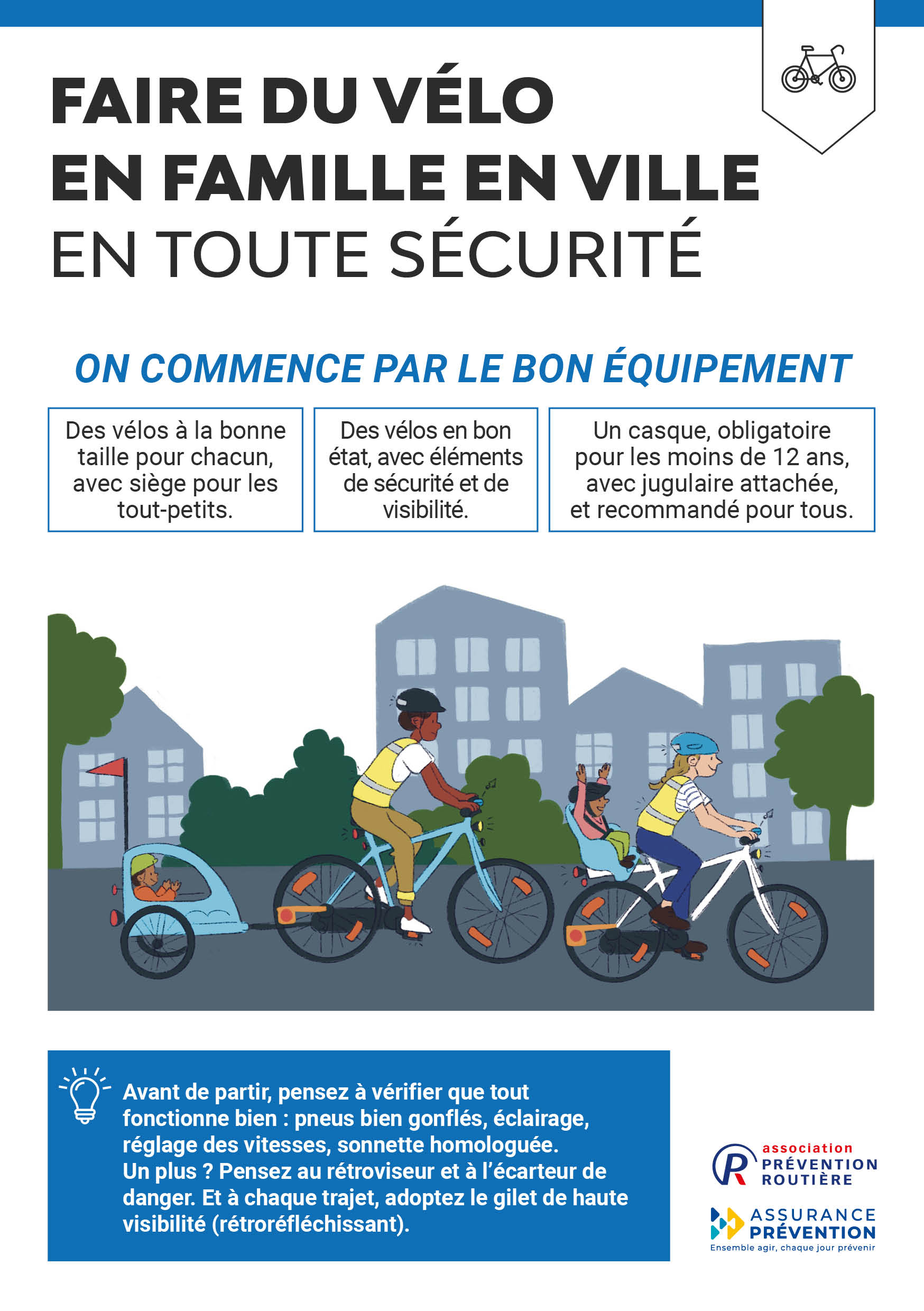 FAIRE DU VÉLO EN FAMILLE EN VILLE EN TOUTE SÉCURITÉ

ON COMMENCE PAR LE BON ÉQUIPEMENT

Des vélos à la bonne taille pour chacun, avec siège pour les tout-petits.

Des vélos en bon état, avec éléments de sécurité et de visibilité.

Un casque, obligatoire pour les moins de 12 ans, avec jugulaire attachée, et recommandé pour tous.

Avant de partir, pensez à vérifier que tout fonctionne bien : pneus bien gonflés, éclairage, réglage des vitesses, sonnette homologuée. Un plus ? Pensez au rétroviseur et à l'écarteur de danger. Et à chaque trajet, adoptez le gilet de haute visibilité (rétroréfléchissant).

association PRÉVENTION ROUTIÈRE

ASSURANCE PRÉVENTION
Ensemble agir, chaque jour prévenir